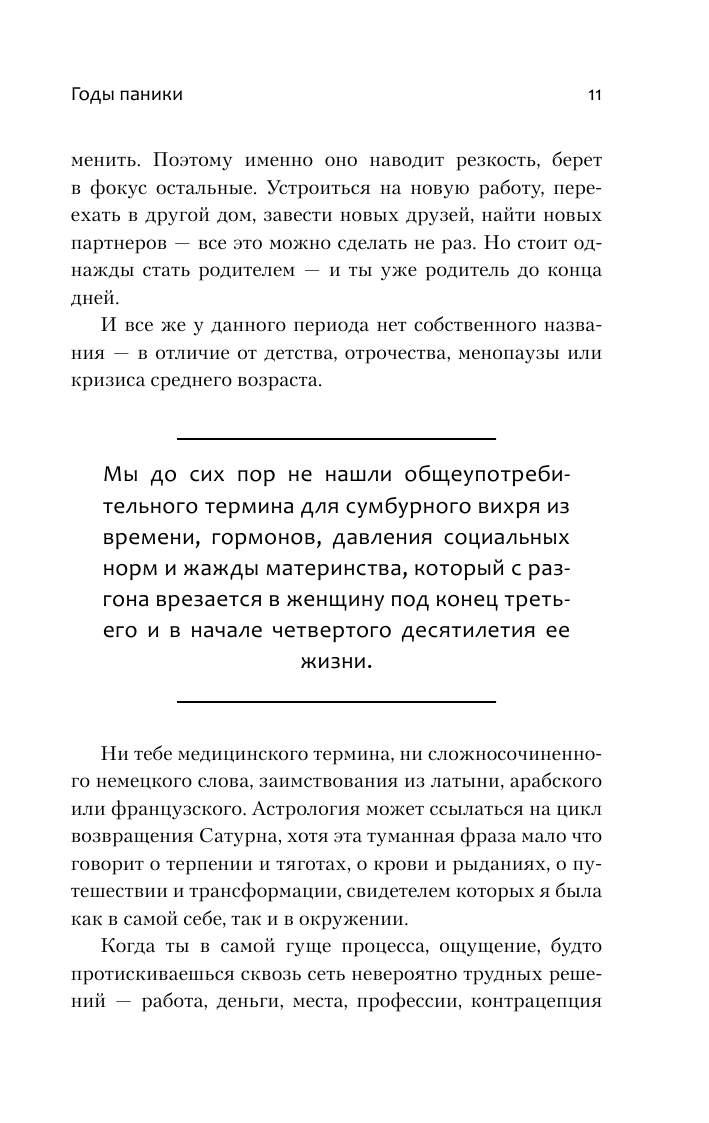 Годы паники 11

менить. Поэтому именно оно наводит резкость, берет в фокус остальные. Устроиться на новую работу, переехать в другой дом, завести новых друзей, найти новых партнеров — все это можно сделать не раз. Но стоит однажды стать родителем — и ты уже родитель до конца дней.

И все же у данного периода нет собственного названия — в отличие от детства, отрочества, менопаузы или кризиса среднего возраста.

Мы до сих пор не нашли общеупотребительного термина для сумбурного вихря из времени, гормонов, давления социальных норм и жажды материнства, который с разгона врезается в женщину под конец третьего и в начале четвертого десятилетия ее жизни.

Ни тебе медицинского термина, ни сложносочиненного немецкого слова, заимствования из латыни, арабского или французского. Астрология может ссылаться на цикл возвращения Сатурна, хотя эта туманная фраза мало что говорит о терпении и тяготах, о крови и рыданиях, о путешествии и трансформации, свидетелем которых я была как в самой себе, так и в окружении.

Когда ты в самой гуще процесса, ощущение, будто протискиваешься сквозь сеть невероятно трудных решений — работа, деньги, места, профессии, контрацепция